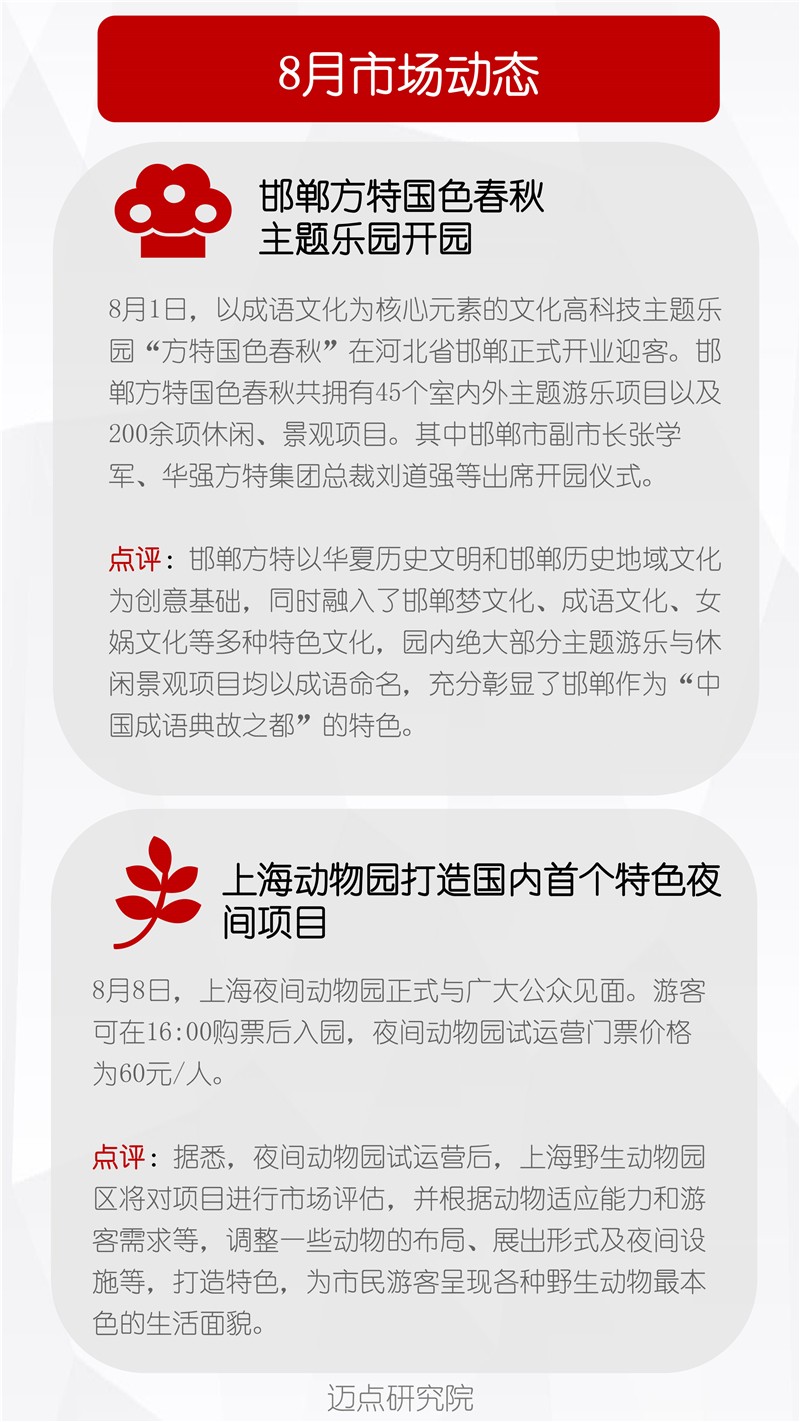 8月市场动态

邯郸方特国色春秋主题乐园开园

8月1日，以成语文化为核心元素的文化高科技主题乐园“方特国色春秋”在河北省邯郸正式开业迎客。邯郸方特国色春秋共拥有45个室内外主题游乐项目以及200余项休闲、景观项目。其中邯郸市副市长张学军、华强方特集团总裁刘道强等出席开园仪式。

点评：邯郸方特以华夏历史文明和邯郸历史地域文化为创意基础，同时融入了邯郸梦文化、成语文化、女娲文化等多种特色文化，园内绝大部分主题游乐与休闲景观项目均以成语命名，充分彰显了邯郸作为“中国成语典故之都”的特色。

上海动物园打造国内首个特色夜间项目

8月8日，上海夜间动物园正式与广大公众见面。游客可在16:00购票后入园，夜间动物园试运营门票价格为60元/人。

点评：据悉，夜间动物园试运营后，上海野生动物园区将对项目进行市场评估，并根据动物适应能力和游客需求等，调整一些动物的布局、展出形式及夜间设施等，打造特色，为市民游客呈现各种野生动物最本色的生活面貌。

迈点研究院